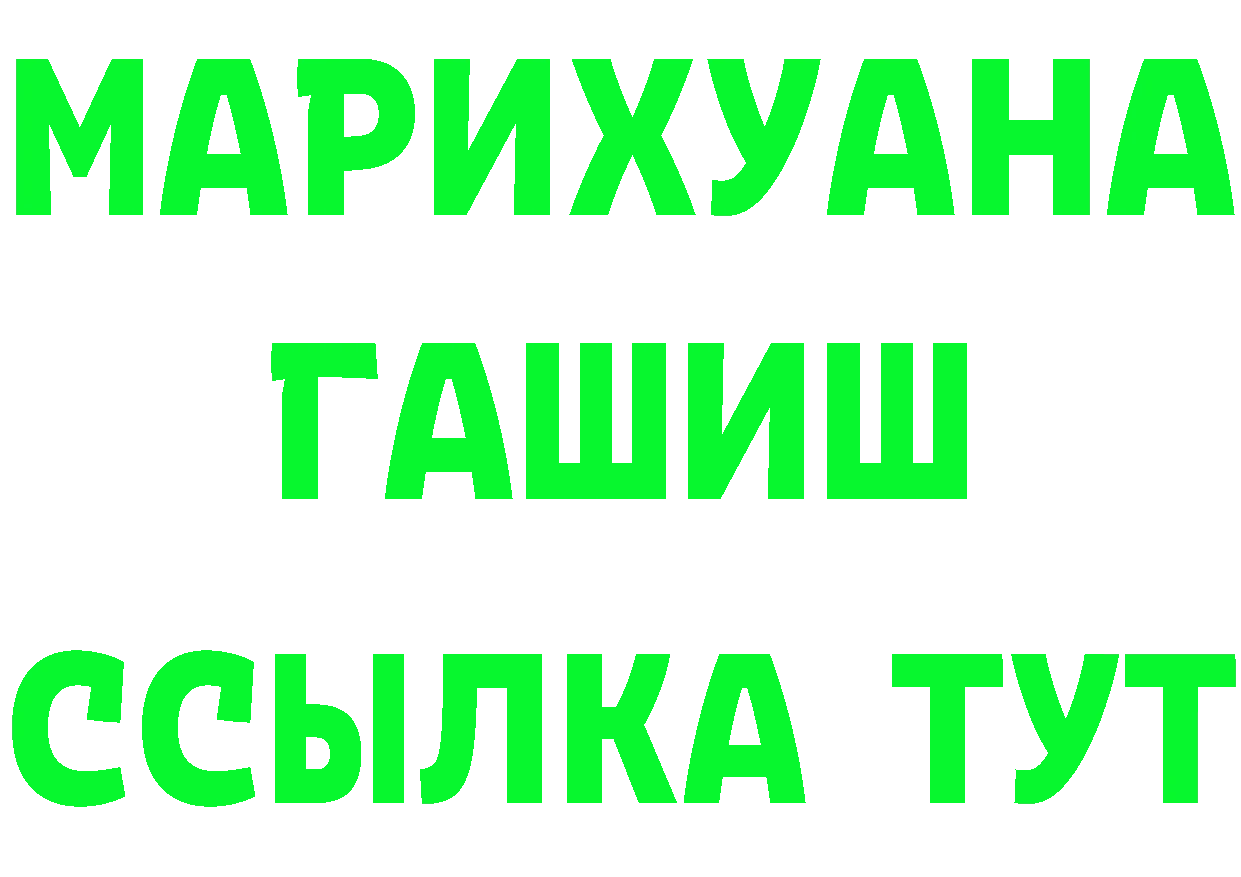 МАРИХУАНА
ГАШИШ
ССЫЛКА ТУТ